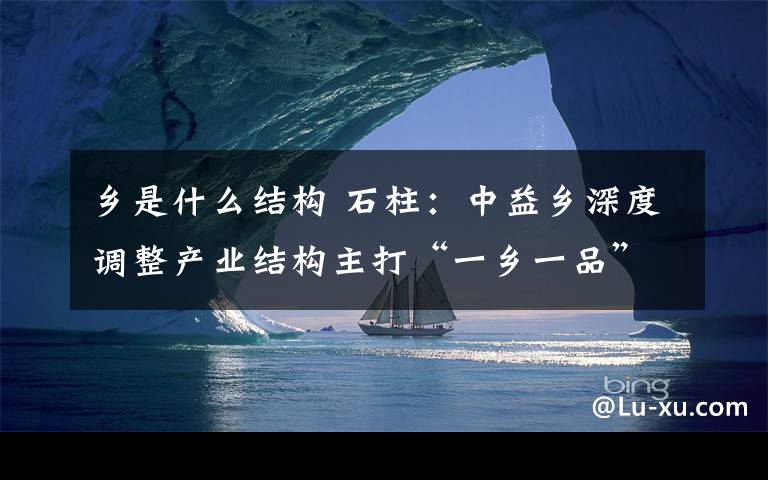 乡是什么结构 石柱：中益乡深度调整产业结构主打“一乡一品”

bing

@Lu-xu.com